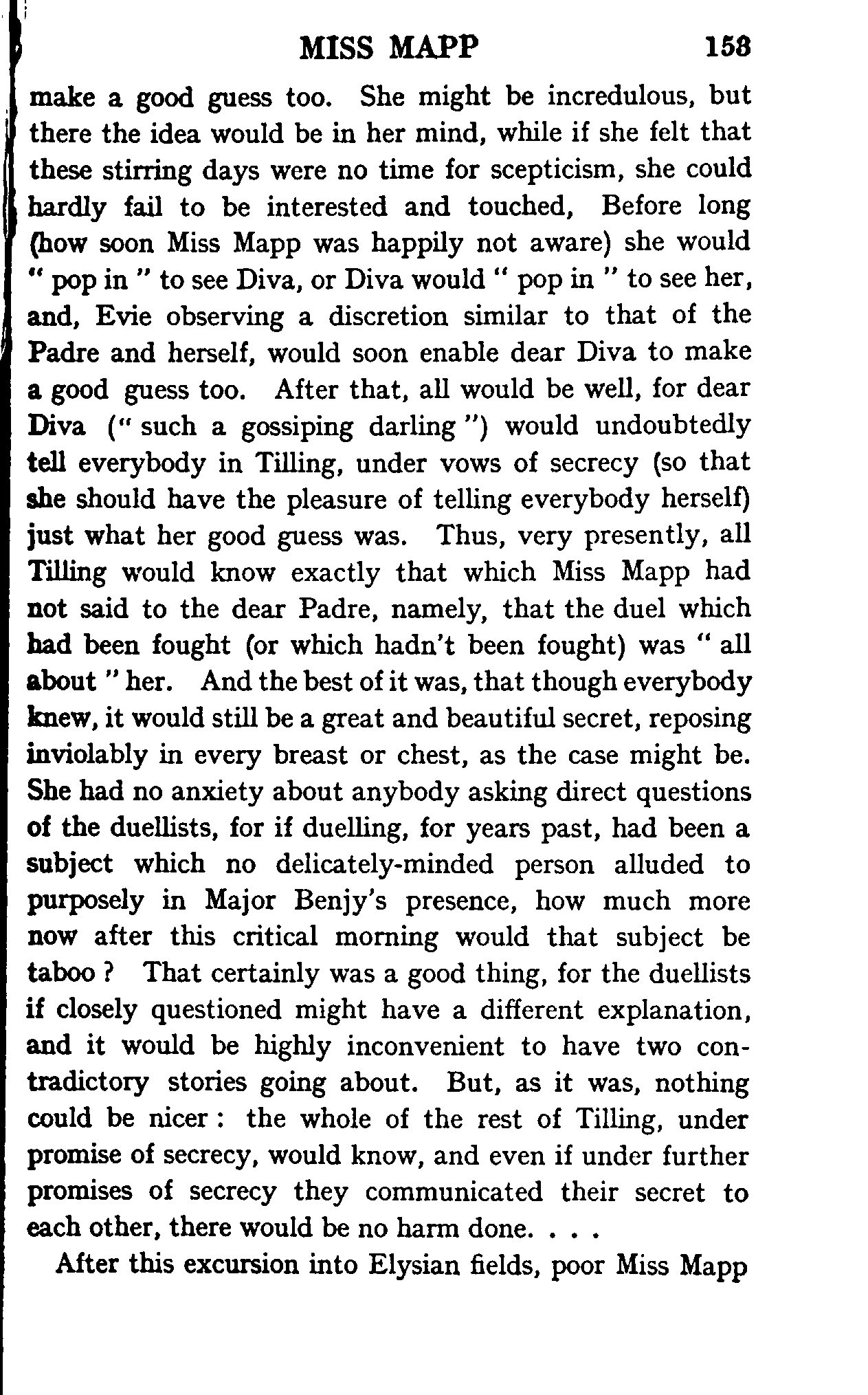 MISS MAPP 153

make a good guess too. She might be incredulous, but there the idea would be in her mind, while if she felt that these stirring days were no time for scepticism, she could hardly fail to be interested and touched, Before long (how soon Miss Mapp was happily not aware) she would " pop in " to see Diva, or Diva would " pop in " to see her, and, Evie observing a discretion similar to that of the Padre and herself, would soon enable dear Diva to make a good guess too. After that, all would be well, for dear Diva (" such a gossiping darling ") would undoubtedly tell everybody in Tilling, under vows of secrecy (so that she should have the pleasure of telling everybody herself) just what her good guess was. Thus, very presently, all Tilling would know exactly that which Miss Mapp had not said to the dear Padre, namely, that the duel which had been fought (or which hadn't been fought) was " all about " her. And the best of it was, that though everybody knew, it would still be a great and beautiful secret, reposing inviolably in every breast or chest, as the case might be. She had no anxiety about anybody asking direct questions of the duellists, for if duelling, for years past, had been a subject which no delicately-minded person alluded to purposely in Major Benjy's presence, how much more now after this critical morning would that subject be taboo ? That certainly was a good thing, for the duellists if closely questioned might have a different explanation, and it would be highly inconvenient to have two contradictory stories going about. But, as it was, nothing could be nicer : the whole of the rest of Tilling, under promise of secrecy, would know, and even if under further promises of secrecy they communicated their secret to each other, there would be no harm done. . . .

After this excursion into Elysian fields, poor Miss Mapp